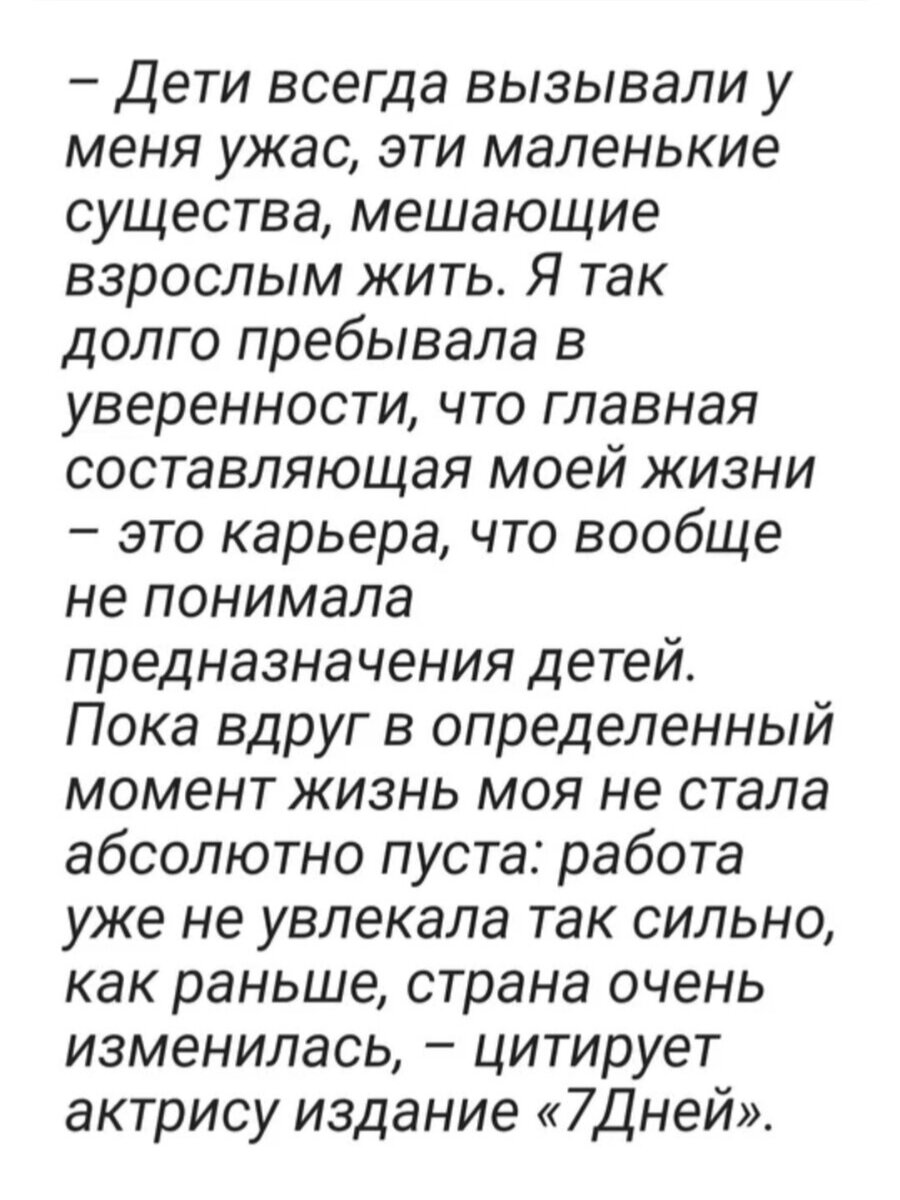 – Дети всегда вызывали у меня ужас, эти маленькие существа, мешающие взрослым жить. Я так долго пребывала в уверенности, что главная составляющая моей жизни – это карьера, что вообще не понимала предназначения детей. Пока вдруг в определенный момент жизнь моя не стала абсолютно пуста: работа уже не увлекала так сильно, как раньше, страна очень изменилась, – цитирует актрису издание «7Дней».